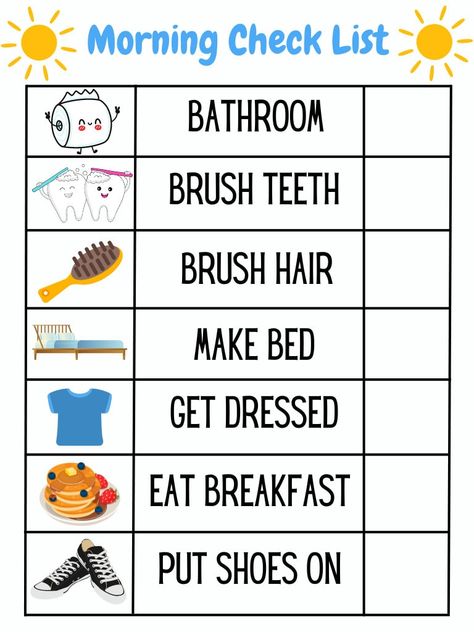 Morning Check List

|  |  |  |
|---|---|---|
|  | BATHROOM |  |
|  | BRUSH TEETH |  |
|  | BRUSH HAIR |  |
|  | MAKE BED |  |
|  | GET DRESSED |  |
|  | EAT BREAKFAST |  |
|  | PUT SHOES ON |  |